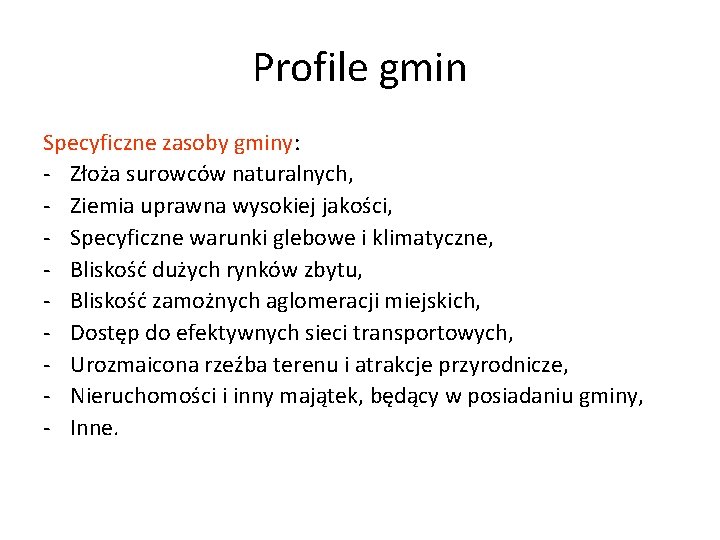 Profile gmin

Specyficzne zasoby gminy:
- Złoża surowców naturalnych,
- Ziemia uprawna wysokiej jakości,
- Specyficzne warunki glebowe i klimatyczne,
- Bliskość dużych rynków zbytu,
- Bliskość zamożnych aglomeracji miejskich,
- Dostęp do efektywnych sieci transportowych,
- Urozmaicona rzeźba terenu i atrakcje przyrodnicze,
- Nieruchomości i inny majątek, będący w posiadaniu gminy,
- Inne.